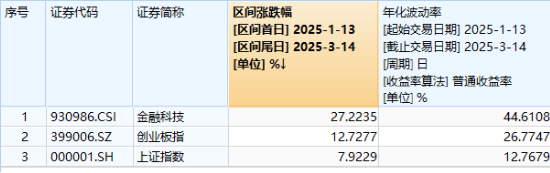 | 序号 | 证券代码 | 证券简称 | 区间涨跌幅 [区间首日] 2025-1-13 [区间尾日] 2025-3-14 [单位] %↓ | 年化波动率 [起始交易日期] 2025-1-13 [截止交易日期] 2025-3-14 [周期] 日 [收益率算法] 普通收益率 [单位] % |
|---|---|---|---|---|
| 1 | 930986.CSI | 金融科技 | 27.2235 | 44.6108 |
| 2 | 399006.SZ | 创业板指 | 12.7277 | 26.7747 |
| 3 | 000001.SH | 上证指数 | 7.9229 | 12.7679 |